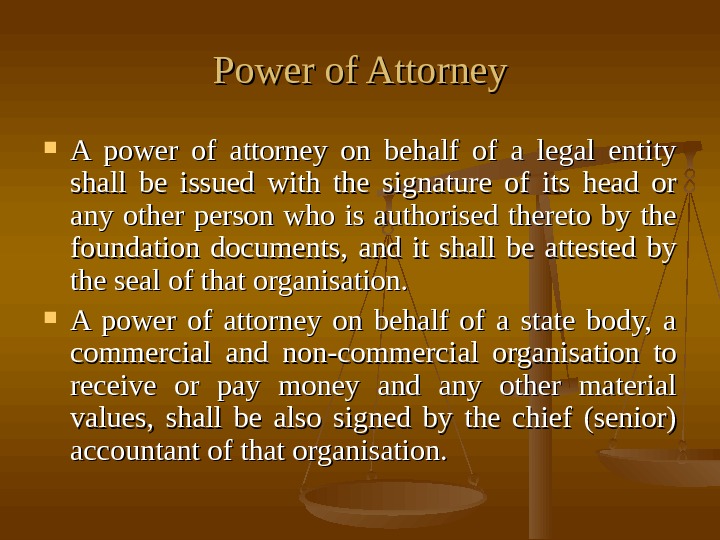 Power of Attorney

A power of attorney on behalf of a legal entity shall be issued with the signature of its head or any other person who is authorised thereto by the foundation documents, and it shall be attested by the seal of that organisation.

A power of attorney on behalf of a state body, a commercial and non-commercial organisation to receive or pay money and any other material values, shall be also signed by the chief (senior) accountant of that organisation.